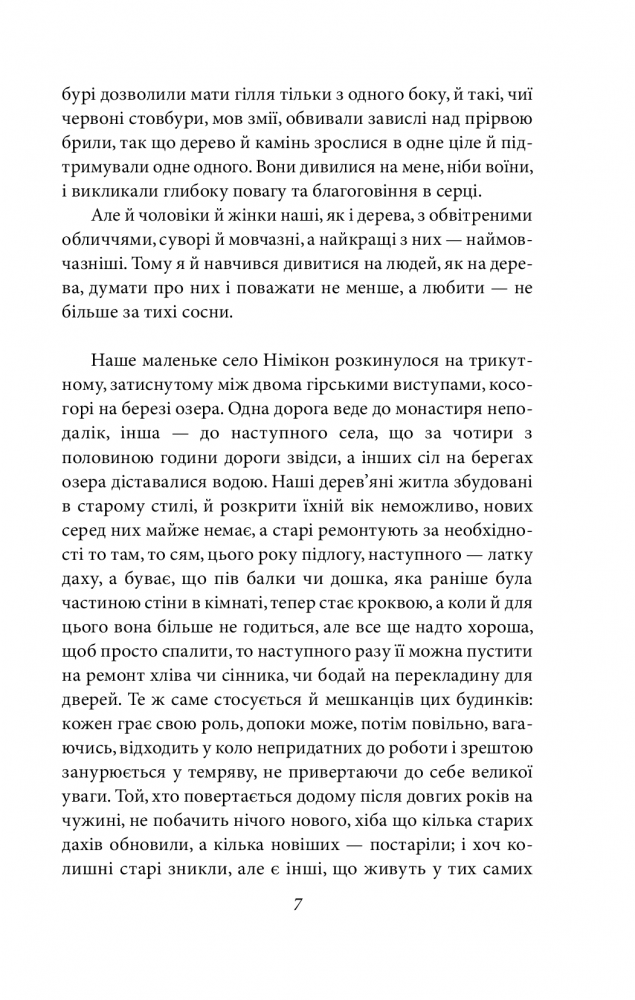 бурі дозволили мати гілля тільки з одного боку, й такі, чиї червоні стовбури, мов змії, обвивали завислі над прірвою брили, так що дерево й камінь зрослися в одне ціле й підтримували одне одного. Вони дивилися на мене, ніби воїни, і викликали глибоку повагу та благоговіння в серці.

Але й чоловіки й жінки наші, як і дерева, з обвітреними обличчями, суворі й мовчазні, а найкращі з них — наймовчазніші. Тому я й навчився дивитися на людей, як на дерева, думати про них і поважати не менше, а любити — не більше за тихі сосни.

Наше маленьке село Німікон розкинулося на трикутному, затиснутому між двома гірськими виступами, косогорі на березі озера. Одна дорога веде до монастиря неподалік, інша — до наступного села, що за чотири з половиною години дороги звідси, а інших сіл на берегах озера діставалися водою. Наші дерев'яні житла збудовані в старому стилі, й розкрити їхній вік неможливо, нових серед них майже немає, а старі ремонтують за необхідності то там, то сям, цього року підлогу, наступного — латку даху, а буває, що пів балки чи дошка, яка раніше була частиною стіни в кімнаті, тепер стає кроквою, а коли й для цього вона більше не годиться, але все ще надто хороша, щоб просто спалити, то наступного разу її можна пустити на ремонт хліва чи сінника, чи бодай на перекладину для дверей. Те ж саме стосується й мешканців цих будинків: кожен грає свою роль, допоки може, потім повільно, вагаючись, відходить у коло непридатних до роботи і зрештою занурюється у темряву, не привертаючи до себе великої уваги. Той, хто повертається додому після довгих років на чужині, не побачить нічого нового, хіба що кілька старих дахів обновили, а кілька новіших — постаріли; і хоч колишні старі зникли, але є інші, що живуть у тих самих

7